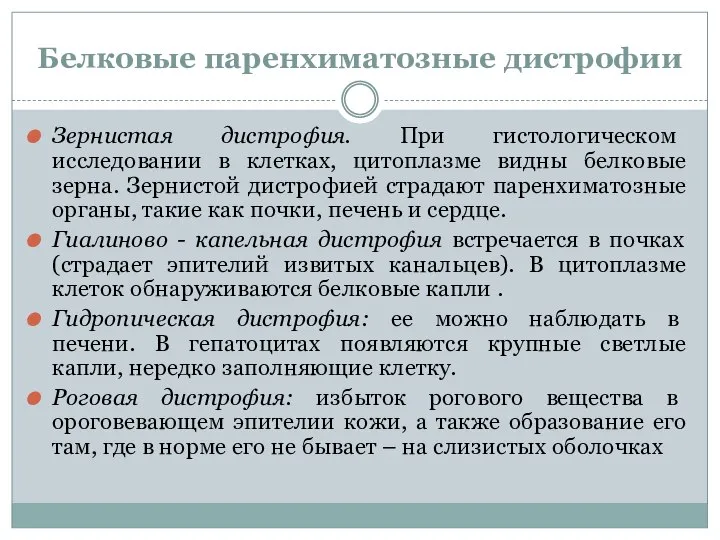 Белковые паренхиматозные дистрофии

Зернистая дистрофия. При гистологическом исследовании в клетках, цитоплазме видны белковые зерна. Зернистой дистрофией страдают паренхиматозные органы, такие как почки, печень и сердце.

Гиалиново - капельная дистрофия встречается в почках (страдает эпителий извитых канальцев). В цитоплазме клеток обнаруживаются белковые капли .

Гидропическая дистрофия: ее можно наблюдать в печени. В гепатоцитах появляются крупные светлые капли, нередко заполняющие клетку.

Роговая дистрофия: избыток рогового вещества в ороговевающем эпителии кожи, а также образование его там, где в норме его не бывает – на слизистых оболочках